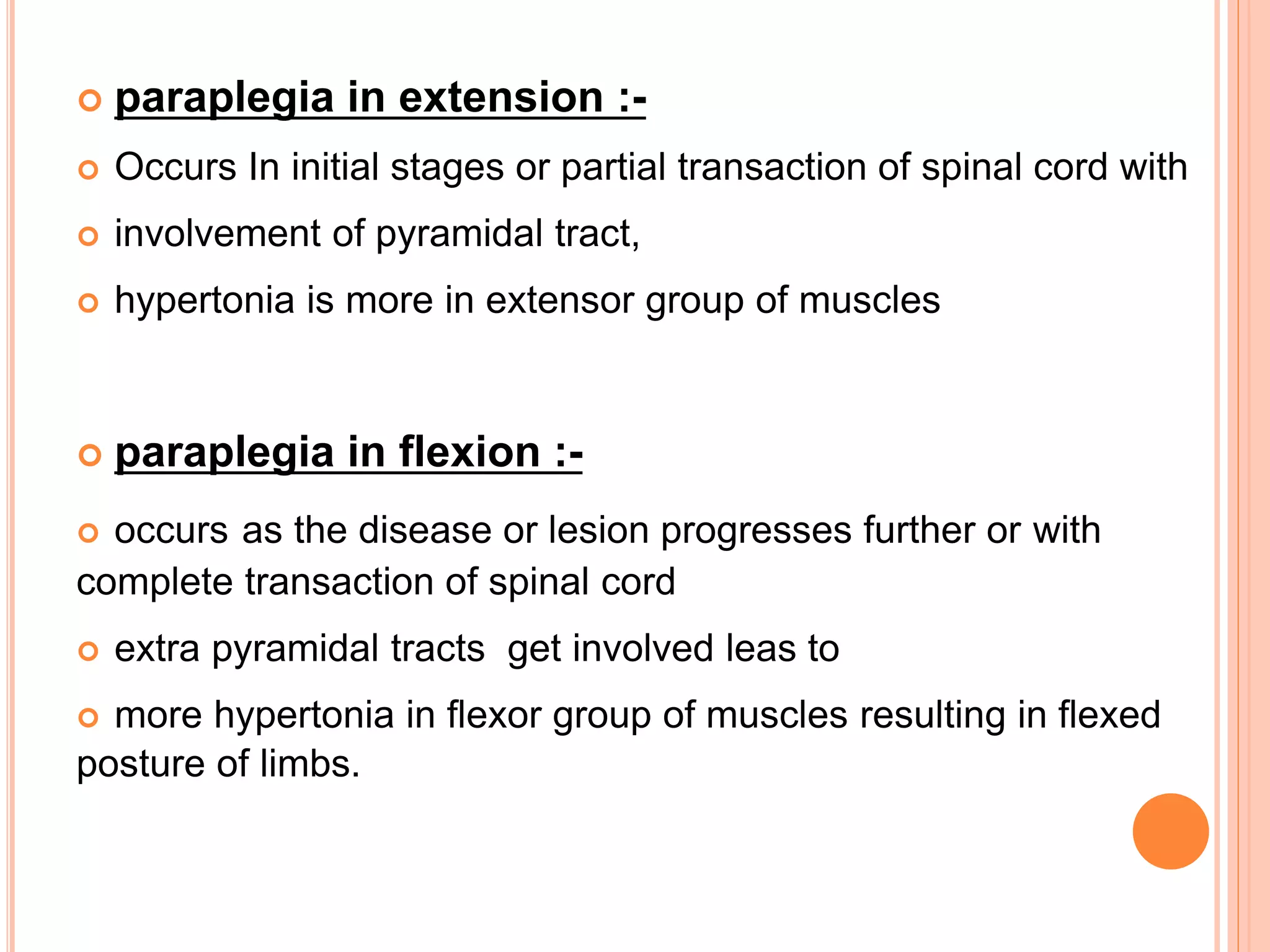 paraplegia in extension :-

Occurs In initial stages or partial transaction of spinal cord with

involvement of pyramidal tract,

hypertonia is more in extensor group of muscles

paraplegia in flexion :-

occurs as the disease or lesion progresses further or with complete transaction of spinal cord

extra pyramidal tracts get involved leas to

more hypertonia in flexor group of muscles resulting in flexed posture of limbs.